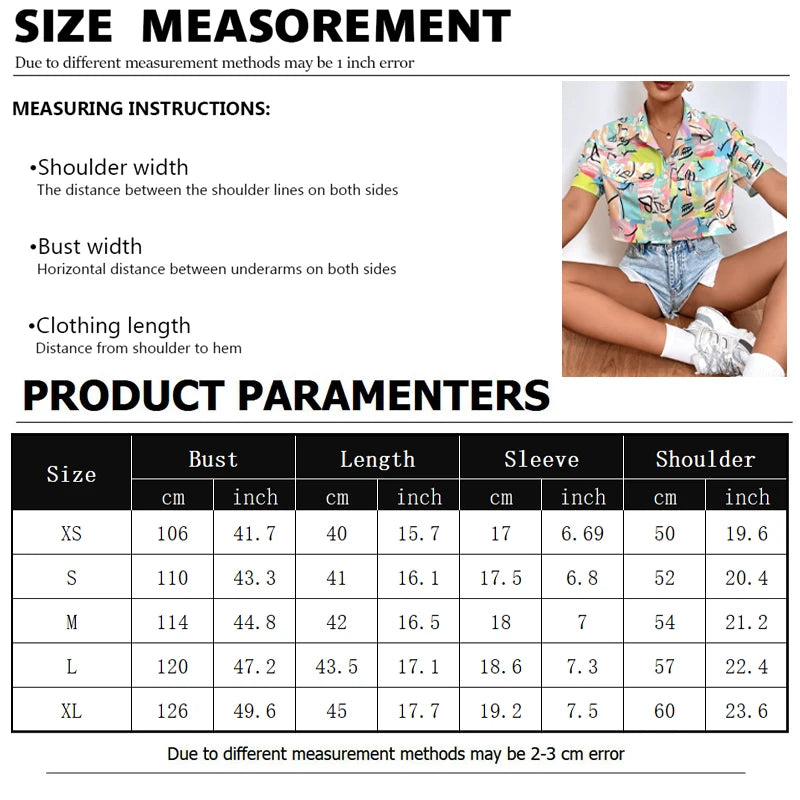 SIZE MEASOREMENT

Due to different measurement methods may be 1 inch error

MEASURING INSTRUCTIONS:

•Shoulder width
The distance between the shoulder lines on both sides

•Bust width
Horizontal distance between underarms on both sides

•Clothing length
Distance from shoulder to hem

PRODUCT PARAMENTERS

| Size | Bust cm | Bust inch | Length cm | Length inch | Sleeve cm | Sleeve inch | Shoulder cm | Shoulder inch |
|---|---|---|---|---|---|---|---|---|
| XS | 106 | 41.7 | 40 | 15.7 | 17 | 6.69 | 50 | 19.6 |
| S | 110 | 43.3 | 41 | 16.1 | 17.5 | 6.8 | 52 | 20.4 |
| M | 114 | 44.8 | 42 | 16.5 | 18 | 7 | 54 | 21.2 |
| L | 120 | 47.2 | 43.5 | 17.1 | 18.6 | 7.3 | 57 | 22.4 |
| XL | 126 | 49.6 | 45 | 17.7 | 19.2 | 7.5 | 60 | 23.6 |

Due to different measurement methods may be 2-3 cm error